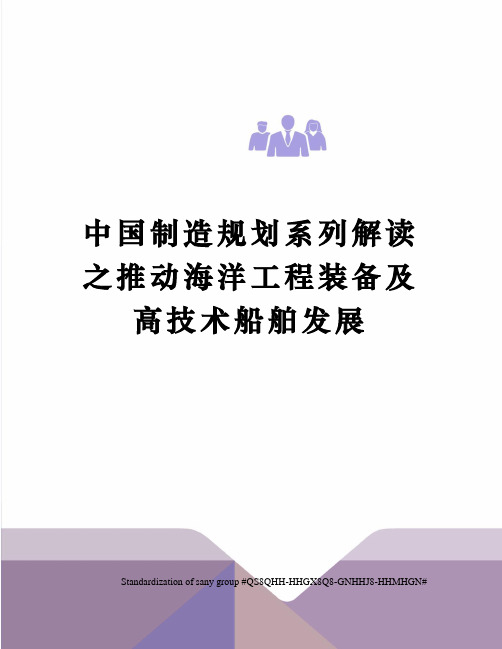 中国制造规划系列解读之推动海洋工程装备及高技术船舶发展

Standardization of sany group #QS8QHH-HHGX8Q8-GNHHJ8-HHMHGN#